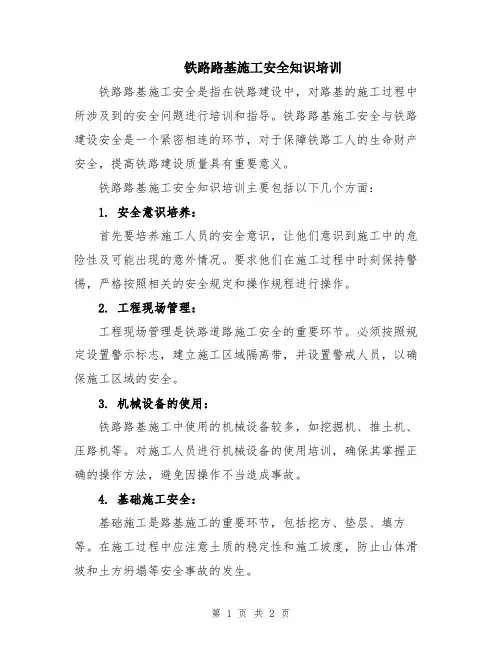 铁路路基施工安全知识培训

铁路路基施工安全是指在铁路建设中，对路基的施工过程中所涉及到的安全问题进行培训和指导。铁路路基施工安全与铁路建设安全是一个紧密相连的环节，对于保障铁路工人的生命财产安全，提高铁路建设质量具有重要意义。

铁路路基施工安全知识培训主要包括以下几个方面：

1. 安全意识培养：

首先要培养施工人员的安全意识，让他们意识到施工中的危险性及可能出现的意外情况。要求他们在施工过程中时刻保持警惕，严格按照相关的安全规定和操作规程进行操作。

2. 工程现场管理：

工程现场管理是铁路道路施工安全的重要环节。必须按照规定设置警示标志，建立施工区域隔离带，并设置警戒人员，以确保施工区域的安全。

3. 机械设备的使用：

铁路路基施工中使用的机械设备较多，如挖掘机、推土机、压路机等。对施工人员进行机械设备的使用培训，确保其掌握正确的操作方法，避免因操作不当造成事故。

4. 基础施工安全：

基础施工是路基施工的重要环节，包括挖方、垫层、填方等。在施工过程中应注意土质的稳定性和施工坡度，防止山体滑坡和土方坍塌等安全事故的发生。

第 1 页 共 2 页